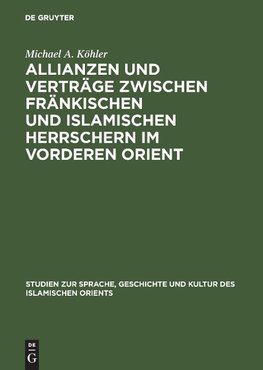 DE GRUYTER

Michael A. Köhler

ALLIANZEN UND VERTRÄGE ZWISCHEN FRÄNKISCHEN UND ISLAMISCHEN HERRSCHERN IM VORDEREN ORIENT

STUDIEN ZUR SPRACHE, GESCHICHTE UND KULTUR DES ISLAMISCHEN ORIENTS

DE G